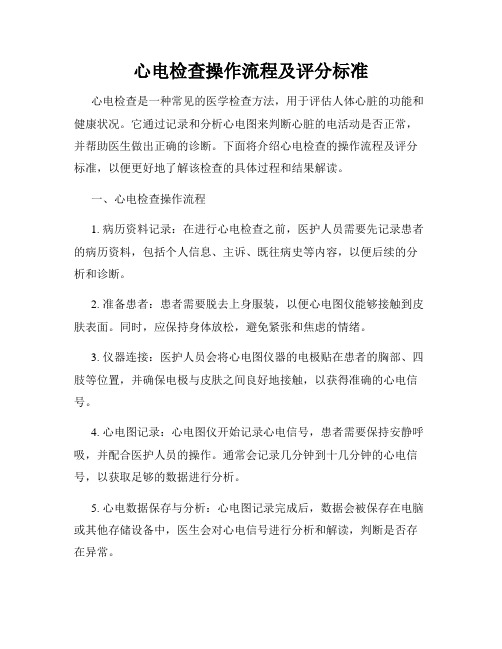 心电检查操作流程及评分标准

心电检查是一种常见的医学检查方法，用于评估人体心脏的功能和健康状况。它通过记录和分析心电图来判断心脏的电活动是否正常，并帮助医生做出正确的诊断。下面将介绍心电检查的操作流程及评分标准，以便更好地了解该检查的具体过程和结果解读。

一、心电检查操作流程

1. 病历资料记录：在进行心电检查之前，医护人员需要先记录患者的病历资料，包括个人信息、主诉、既往病史等内容，以便后续的分析和诊断。

2. 准备患者：患者需要脱去上身服装，以便心电图仪能够接触到皮肤表面。同时，应保持身体放松，避免紧张和焦虑的情绪。

3. 仪器连接：医护人员会将心电图仪器的电极贴在患者的胸部、四肢等位置，并确保电极与皮肤之间良好地接触，以获得准确的心电信号。

4. 心电图记录：心电图仪开始记录心电信号，患者需要保持安静呼吸，并配合医护人员的操作。通常会记录几分钟到十几分钟的心电信号，以获取足够的数据进行分析。

5. 心电数据保存与分析：心电图记录完成后，数据会被保存在电脑或其他存储设备中，医生会对心电信号进行分析和解读，判断是否存在异常。